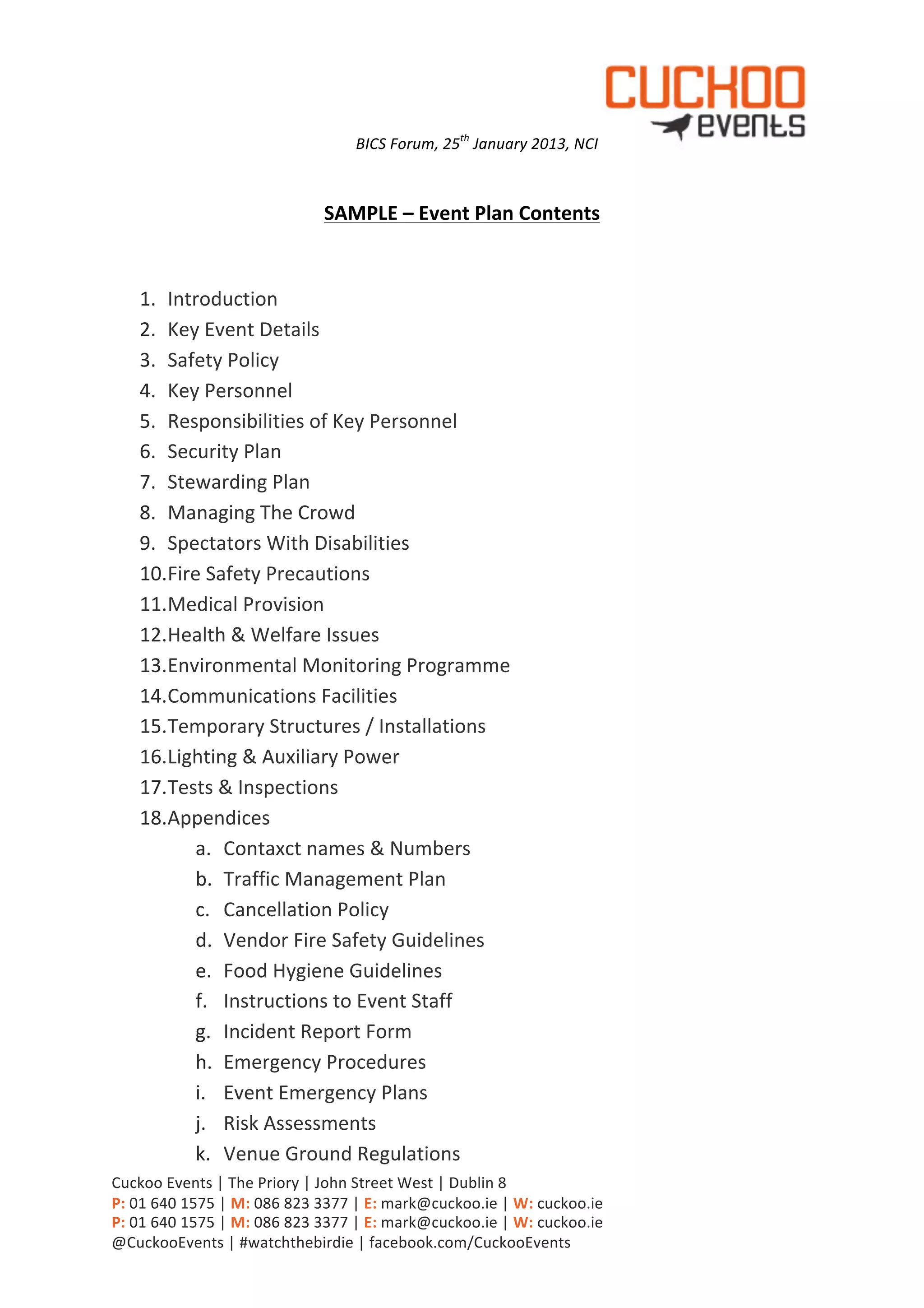 CUCKOO events

BICS Forum, 25$^{th}$ January 2013, NCI

SAMPLE – Event Plan Contents

1. Introduction
2. Key Event Details
3. Safety Policy
4. Key Personnel
5. Responsibilities of Key Personnel
6. Security Plan
7. Stewarding Plan
8. Managing The Crowd
9. Spectators With Disabilities
10. Fire Safety Precautions
11. Medical Provision
12. Health & Welfare Issues
13. Environmental Monitoring Programme
14. Communications Facilities
15. Temporary Structures / Installations
16. Lighting & Auxiliary Power
17. Tests & Inspections
18. Appendices
a. Contaxct names & Numbers
b. Traffic Management Plan
c. Cancellation Policy
d. Vendor Fire Safety Guidelines
e. Food Hygiene Guidelines
f. Instructions to Event Staff
g. Incident Report Form
h. Emergency Procedures
i. Event Emergency Plans
j. Risk Assessments
k. Venue Ground Regulations

Cuckoo Events | The Priory | John Street West | Dublin 8
P: 01 640 1575 | M: 086 823 3377 | E: mark@cuckoo.ie | W: cuckoo.ie
P: 01 640 1575 | M: 086 823 3377 | E: mark@cuckoo.ie | W: cuckoo.ie
@CuckooEvents | #watchthebirdie | facebook.com/CuckooEvents